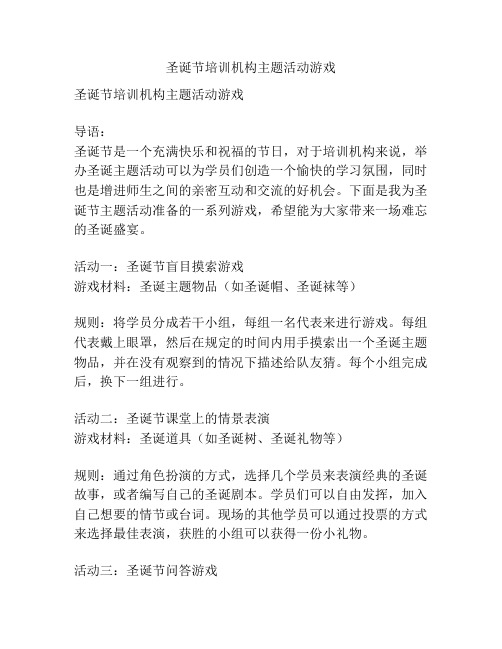 圣诞节培训机构主题活动游戏

圣诞节培训机构主题活动游戏

导语：
圣诞节是一个充满快乐和祝福的节日，对于培训机构来说，举办圣诞主题活动可以为学员们创造一个愉快的学习氛围，同时也是增进师生之间的亲密互动和交流的好机会。下面是我为圣诞节主题活动准备的一系列游戏，希望能为大家带来一场难忘的圣诞盛宴。

活动一：圣诞节盲目摸索游戏
游戏材料：圣诞主题物品（如圣诞帽、圣诞袜等）

规则：将学员分成若干小组，每组一名代表来进行游戏。每组代表戴上眼罩，然后在规定的时间内用手摸索出一个圣诞主题物品，并在没有观察到的情况下描述给队友猜。每个小组完成后，换下一组进行。

活动二：圣诞节课堂上的情景表演
游戏材料：圣诞道具（如圣诞树、圣诞礼物等）

规则：通过角色扮演的方式，选择几个学员来表演经典的圣诞故事，或者编写自己的圣诞剧本。学员们可以自由发挥，加入自己想要的情节或台词。现场的其他学员可以通过投票的方式来选择最佳表演，获胜的小组可以获得一份小礼物。

活动三：圣诞节问答游戏